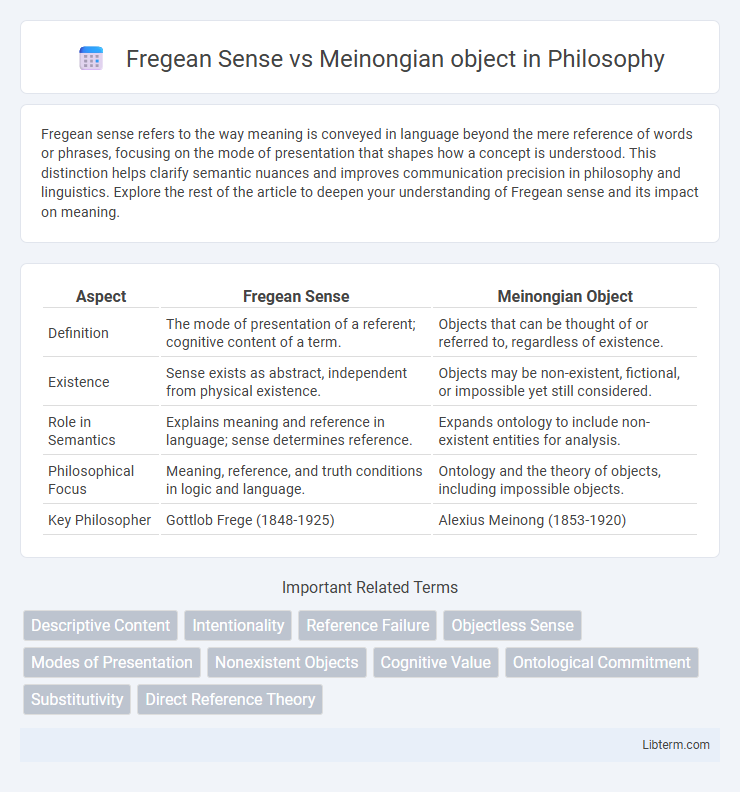 Fregean Sense vs Meinongian object in Philosophy

Fregean sense refers to the way meaning is conveyed in language beyond the mere reference of words or phrases, focusing on the mode of presentation that shapes how a concept is understood. This distinction helps clarify semantic nuances and improves communication precision in philosophy and linguistics. Explore the rest of the article to deepen your understanding of Fregean sense and its impact on meaning.

| Aspect | Fregean Sense | Meinongian Object |
|---|---|---|
| Definition | The mode of presentation of a referent; cognitive content of a term. | Objects that can be thought of or referred to, regardless of existence. |
| Existence | Sense exists as abstract, independent from physical existence. | Objects may be non-existent, fictional, or impossible yet still considered. |
| Role in Semantics | Explains meaning and reference in language; sense determines reference. | Expands ontology to include non-existent entities for analysis. |
| Philosophical Focus | Meaning, reference, and truth conditions in logic and language. | Ontology and the theory of objects, including impossible objects. |
| Key Philosopher | Gottlob Frege (1848-1925) | Alexius Meinong (1853-1920) |

Important Related Terms

Descriptive Content
Intentionality
Reference Failure
Objectless Sense
Modes of Presentation
Nonexistent Objects
Cognitive Value
Ontological Commitment
Substitutivity
Direct Reference Theory

Libterm.com